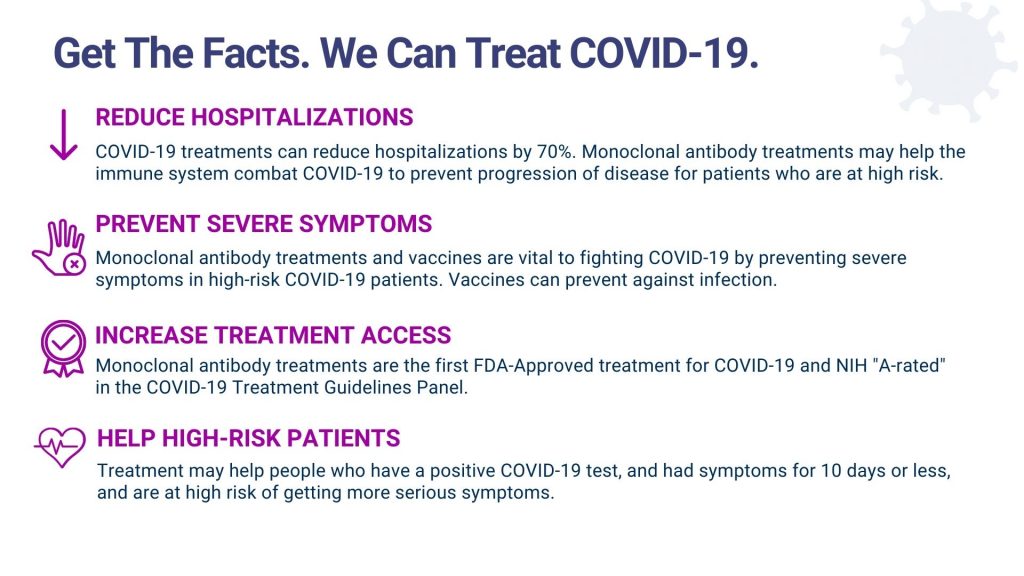 Get The Facts. We Can Treat COVID-19.

REDUCE HOSPITALIZATIONS

COVID-19 treatments can reduce hospitalizations by 70%. Monoclonal antibody treatments may help the immune system combat COVID-19 to prevent progression of disease for patients who are at high risk.

PREVENT SEVERE SYMPTOMS

Monoclonal antibody treatments and vaccines are vital to fighting COVID-19 by preventing severe symptoms in high-risk COVID-19 patients. Vaccines can prevent against infection.

INCREASE TREATMENT ACCESS

Monoclonal antibody treatments are the first FDA-Approved treatment for COVID-19 and NIH "A-rated" in the COVID-19 Treatment Guidelines Panel.

HELP HIGH-RISK PATIENTS

Treatment may help people who have a positive COVID-19 test, and had symptoms for 10 days or less, and are at high risk of getting more serious symptoms.